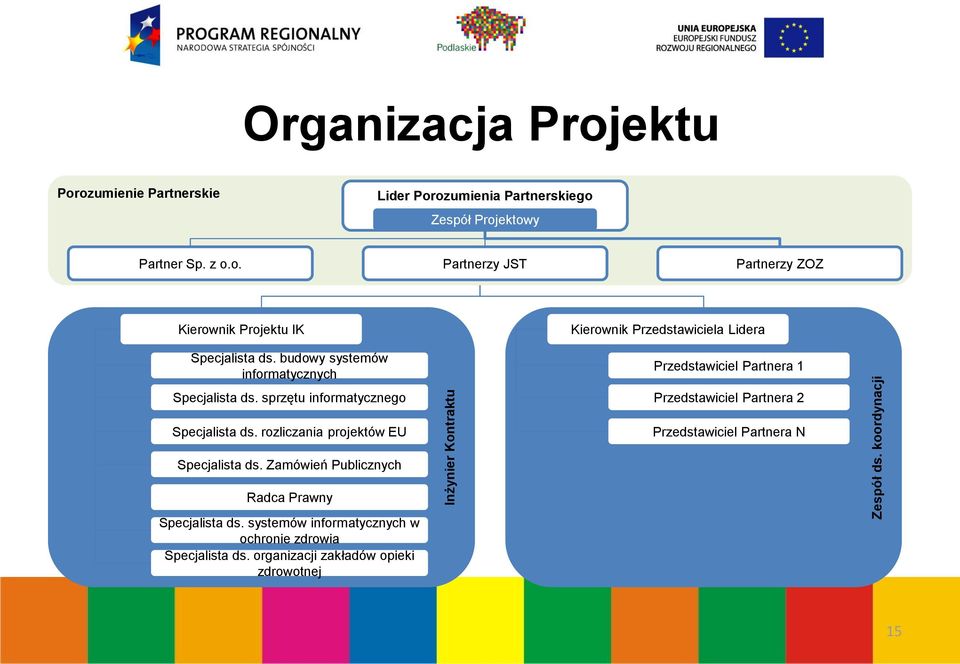 PROGRAM REGIONALNY
NARODOWA STRATEGIA SPÓJNOŚCI

Podlaskie

UNIA EUROPEJSKA
EUROPEJSKI FUNDUSZ
ROZWOJU REGIONALNEGO

Organizacja Projektu

Porozumienie Partnerskie

Lider Porozumienia Partnerskiego

Zespół Projektowy

Partner Sp. z o.o.

Partnerzy JST

Partnerzy ZOZ

Kierownik Projektu IK

Specjalista ds. budowy systemów informatycznych

Specjalista ds. sprzętu informatycznego

Specjalista ds. rozliczania projektów EU

Specjalista ds. Zamówień Publicznych

Radca Prawny

Specjalista ds. systemów informatycznych w ochronie zdrowia

Specjalista ds. organizacji zakładów opieki zdrowotnej

Inżynier Kontraktu

Kierownik Przedstawiciela Lidera

Przedstawiciel Partnera 1

Przedstawiciel Partnera 2

Przedstawiciel Partnera N

Zespół ds. koordynacji

15